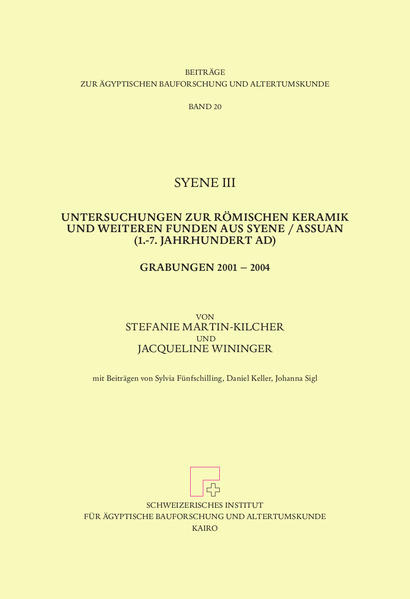 BEITRÄGE
ZUR ÄGYPTISCHEN BAUFORSCHUNG UND ALTERTUMSKUNDE

BAND 20

SYENE III

UNTERSUCHUNGEN ZUR RÖMISCHEN KERAMIK UND WEITEREN FUNDEN AUS SYENE / ASSUAN (1.-7. JAHRHUNDERT AD)

GRABUNGEN 2001 – 2004

VON
STEFANIE MARTIN-KILCHER
UND
JACQUELINE WININGER

mit Beiträgen von Sylvia Fünfschilling, Daniel Keller, Johanna Sigl

SCHWEIZERISCHES INSTITUT
FÜR ÄGYPTISCHE BAUFORSCHUNG UND ALTERTUMSKUNDE
KAIRO